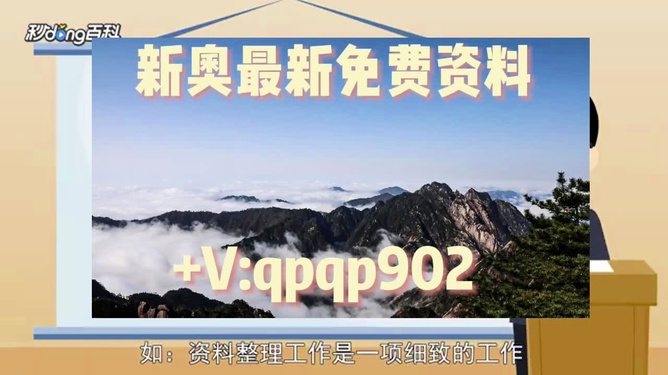 秒dong百科

新奥最新免费资料

+V:qpqp902

如：资料整理工作是一项细致的工作